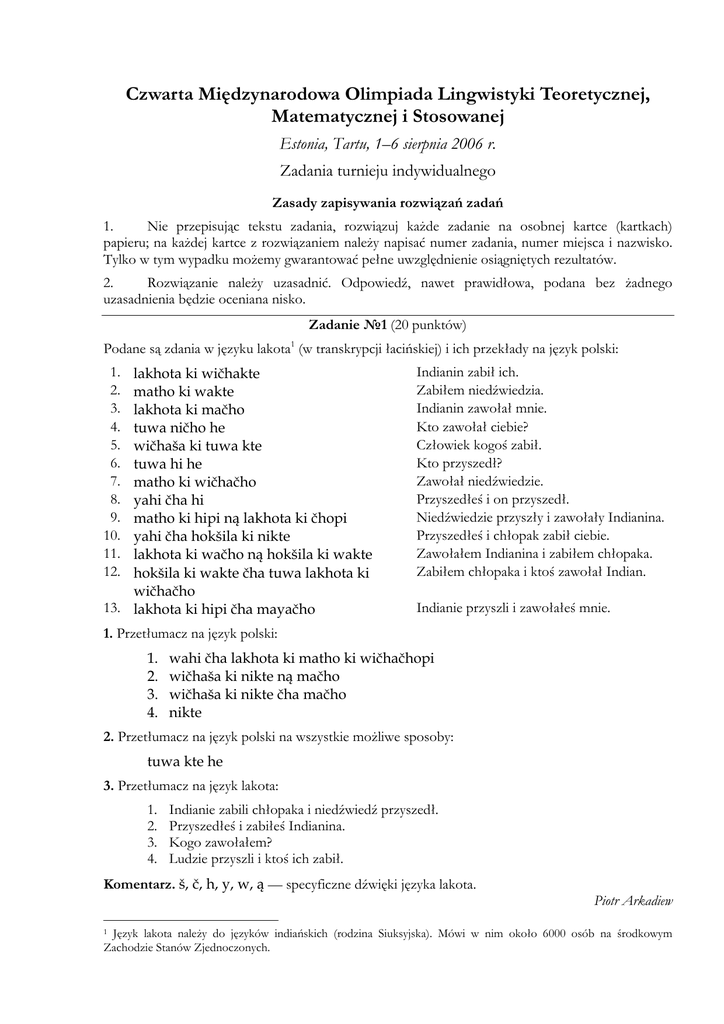 Czwarta Międzynarodowa Olimpiada Lingwistyki Teoretycznej, Matematycznej i Stosowanej

Estonia, Tartu, 1–6 sierpnia 2006 r.

Zadania turnieju indywidualnego

Zasady zapisywania rozwiązań zadań

1. Nie przepisując tekstu zadania, rozwiązuj każde zadanie na osobnej kartce (kartkach) papieru; na każdej kartce z rozwiązaniem należy napisać numer zadania, numer miejsca i nazwisko. Tylko w tym wypadku możemy gwarantować pełne uwzględnienie osiągniętych rezultatów.

2. Rozwiązanie należy uzasadnić. Odpowiedź, nawet prawidłowa, podana bez żadnego uzasadnienia będzie oceniana nisko.

Zadanie №1 (20 punktów)

Podane są zdania w języku lakota$^1$ (w transkrypcji łacińskiej) i ich przekłady na język polski:

| | | |
|---|---|---|
| 1. | lakhota ki wičhakte | Indianin zabił ich. |
| 2. | matho ki wakte | Zabiłem niedźwiedzia. |
| 3. | lakhota ki mačho | Indianin zawołał mnie. |
| 4. | tuwa ničho he | Kto zawołał ciebie? |
| 5. | wičhaša ki tuwa kte | Człowiek kogoś zabił. |
| 6. | tuwa hi he | Kto przyszedł? |
| 7. | matho ki wičhačho | Zawołał niedźwiedzie. |
| 8. | yahi čha hi | Przyszedłeś i on przyszedł. |
| 9. | matho ki hipi ną lakhota ki čhopi | Niedźwiedzie przyszły i zawołały Indianina. |
| 10. | yahi čha hokšila ki nikte | Przyszedłeś i chłopak zabił ciebie. |
| 11. | lakhota ki wačho ną hokšila ki wakte | Zawołałem Indianina i zabiłem chłopaka. |
| 12. | hokšila ki wakte čha tuwa lakhota ki wičhačho | Zabiłem chłopaka i ktoś zawołał Indian. |
| 13. | lakhota ki hipi čha mayačho | Indianie przyszli i zawołałeś mnie. |

1. Przetłumacz na język polski:

1. wahi čha lakhota ki matho ki wičhačhopi
2. wičhaša ki nikte ną mačho
3. wičhaša ki nikte čha mačho
4. nikte

2. Przetłumacz na język polski na wszystkie możliwe sposoby:

tuwa kte he

3. Przetłumacz na język lakota:

1. Indianie zabili chłopaka i niedźwiedź przyszedł.
2. Przyszedłeś i zabiłeś Indianina.
3. Kogo zawołałem?
4. Ludzie przyszli i ktoś ich zabił.

Komentarz. š, č, h, y, w, ą — specyficzne dźwięki języka lakota.

Piotr Arkadiew

$^1$ Język lakota należy do języków indiańskich (rodzina Siuksyjska). Mówi w nim około 6000 osób na środkowym Zachodzie Stanów Zjednoczonych.